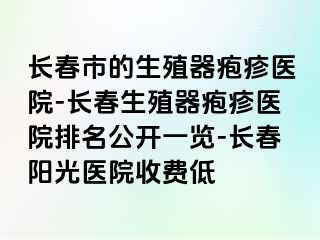 长春市的生殖器疱疹医院-长春生殖器疱疹医院排名公开一览-长春阳光医院收费低